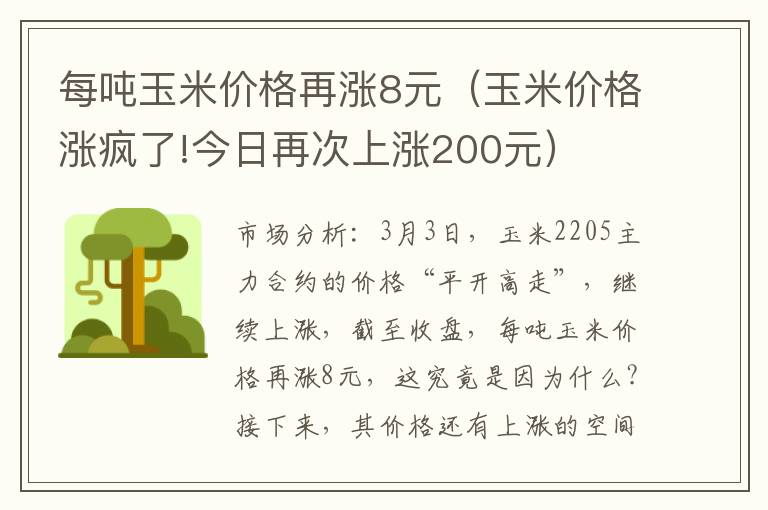 每吨玉米价格再涨8元（玉米价格涨疯了!今日再次上涨200元）

市场分析：3月3日，玉米2205主力合约的价格“平开高走”，继续上涨，截至收盘，每吨玉米价格再涨8元，这究竟是因为什么？接下来，其价格还有上涨的空间